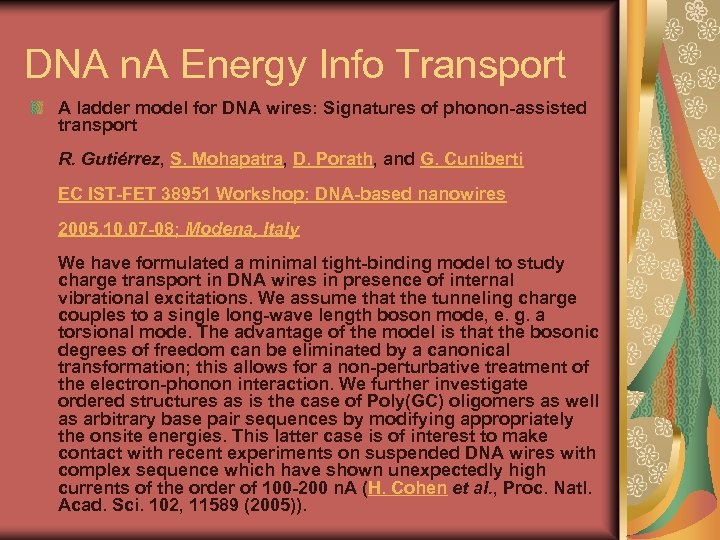 DNA nA Energy Info Transport

A ladder model for DNA wires: Signatures of phonon-assisted transport

R. Gutiérrez, S. Mohapatra, D. Porath, and G. Cuniberti

EC IST-FET 38951 Workshop: DNA-based nanowires

2005.10.07-08; Modena, Italy

We have formulated a minimal tight-binding model to study charge transport in DNA wires in presence of internal vibrational excitations. We assume that the tunneling charge couples to a single long-wave length boson mode, e. g. a torsional mode. The advantage of the model is that the bosonic degrees of freedom can be eliminated by a canonical transformation; this allows for a non-perturbative treatment of the electron-phonon interaction. We further investigate ordered structures as is the case of Poly(GC) oligomers as well as arbitrary base pair sequences by modifying appropriately the onsite energies. This latter case is of interest to make contact with recent experiments on suspended DNA wires with complex sequence which have shown unexpectedly high currents of the order of 100-200 nA (H. Cohen et al., Proc. Natl. Acad. Sci. 102, 11589 (2005)).